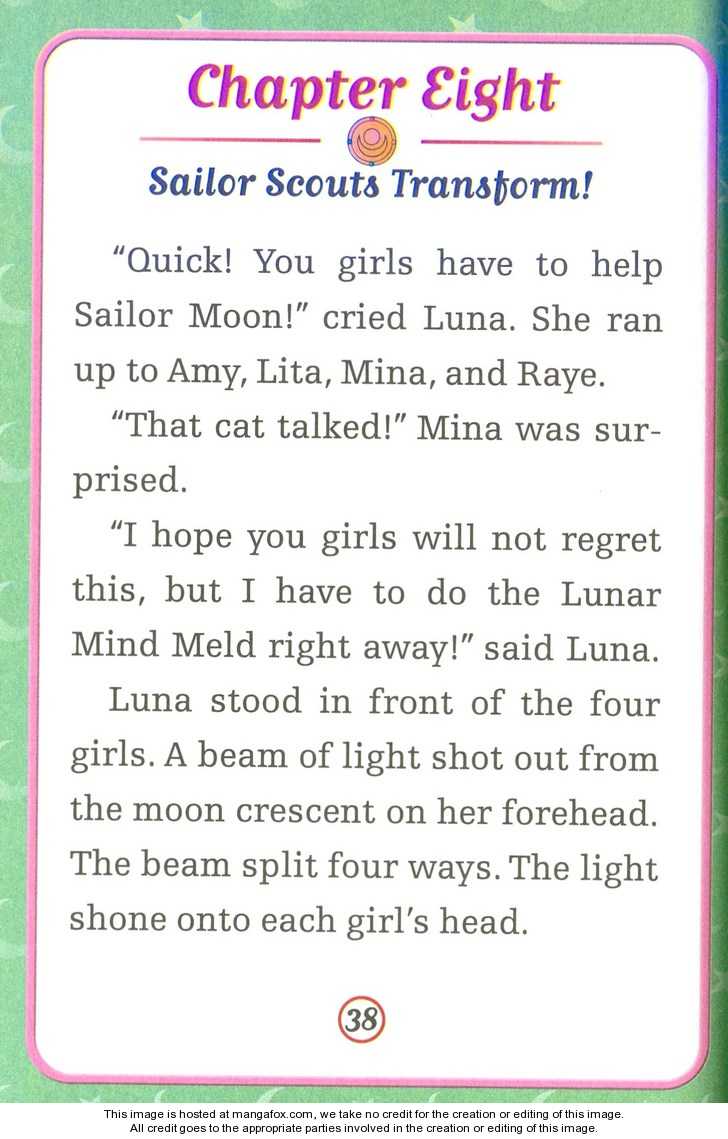 Chapter Eight

Sailor Scouts Transform!

"Quick! You girls have to help Sailor Moon!" cried Luna. She ran up to Amy, Lita, Mina, and Raye.

"That cat talked!" Mina was surprised.

"I hope you girls will not regret this, but I have to do the Lunar Mind Meld right away!" said Luna.

Luna stood in front of the four girls. A beam of light shot out from the moon crescent on her forehead. The beam split four ways. The light shone onto each girl's head.

38

This image is hosted at mangafox.com, we take no credit for the creation or editing of this image.
All credit goes to the appropriate parties involved in the creation or editing of this image.